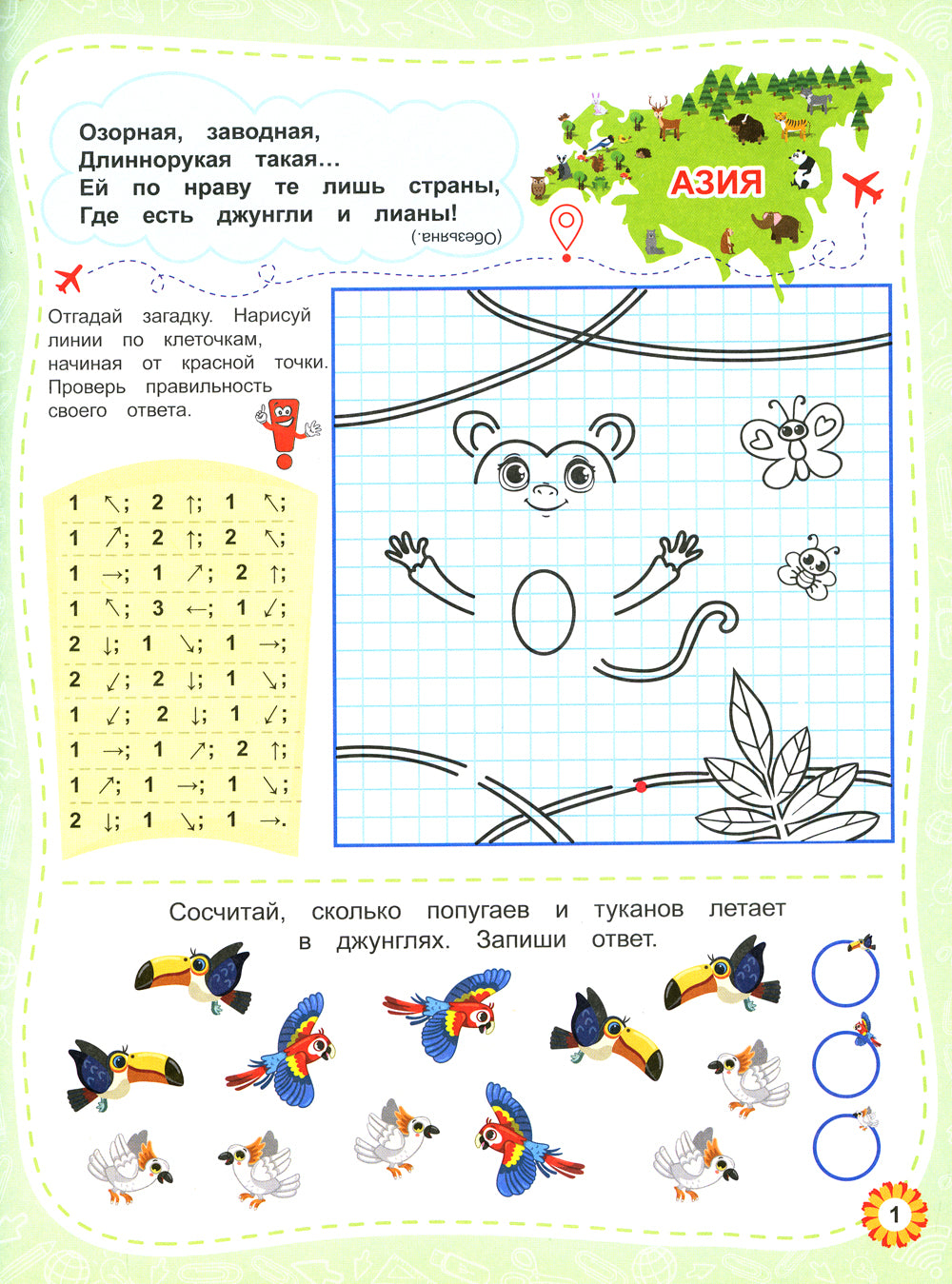 Озорная, заводная,
Длиннорукая такая…
Ей по нраву те лишь страны,
Где есть джунгли и лианы!
(Обезьяна.)

АЗИЯ

Отгадай загадку. Нарисуй линии по клеточкам, начиная от красной точки. Проверь правильность своего ответа.

1 ↖; 2 ↑; 1 ↖;
1 ↗; 2 ↑; 2 ↖;
1 →; 1 ↗; 2 ↑;
1 ↖; 3 ←; 1 ↙;
2 ↓; 1 ↘; 1 →;
2 ↙; 2 ↓; 1 ↘;
1 ↙; 2 ↓; 1 ↙;
1 →; 1 ↗; 2 ↑;
1 ↗; 1 →; 1 ↘;
2 ↓; 1 ↘; 1 →.

Сосчитай, сколько попугаев и туканов летает в джунглях. Запиши ответ.

1